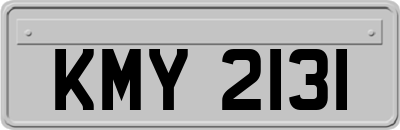 KMY 2131